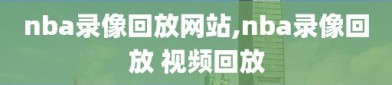 nba录像回放网站,nba录像回放 视频回放